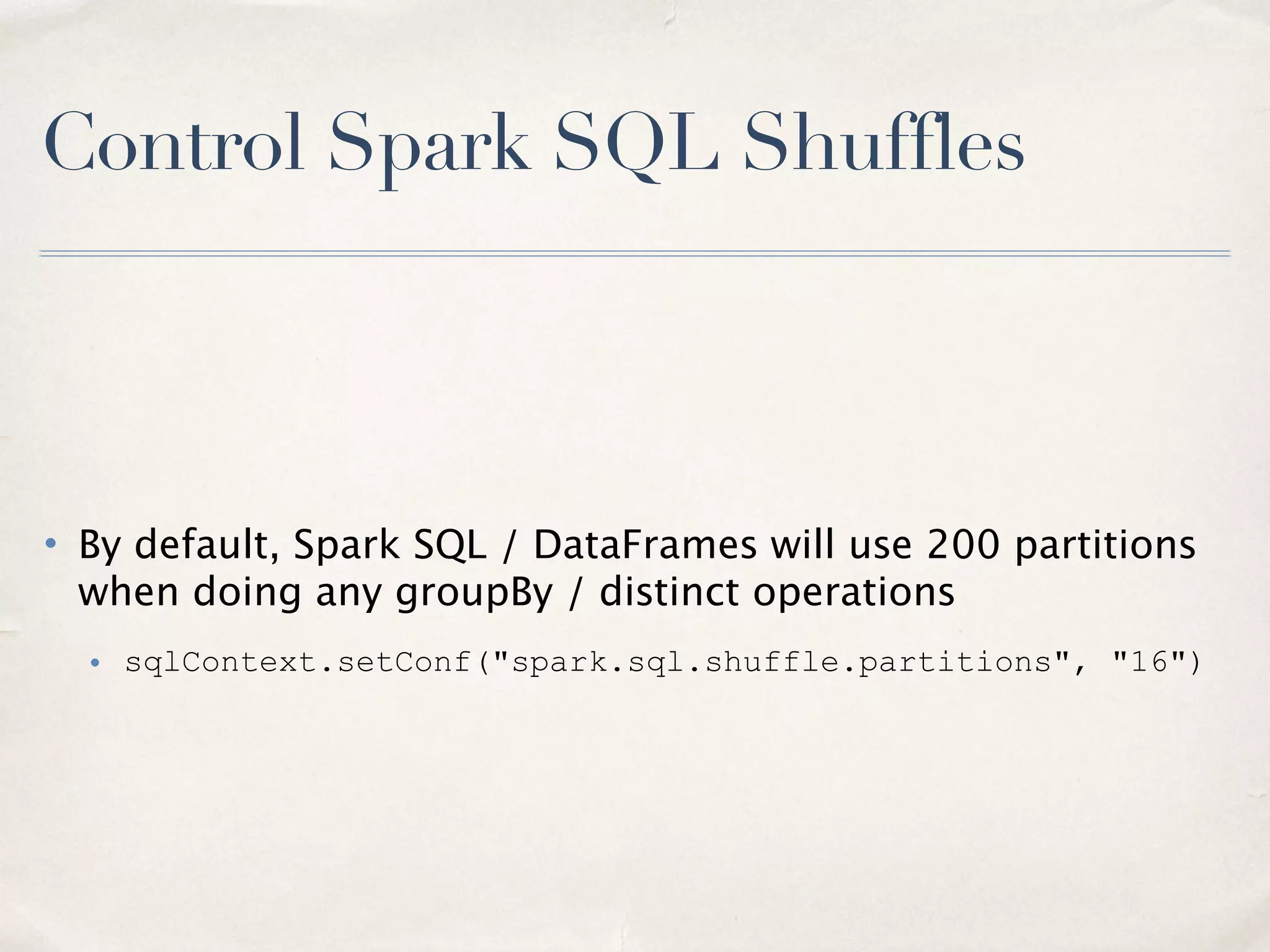 Control Spark SQL Shuffles

• By default, Spark SQL / DataFrames will use 200 partitions when doing any groupBy / distinct operations

• sqlContext.setConf("spark.sql.shuffle.partitions", "16")